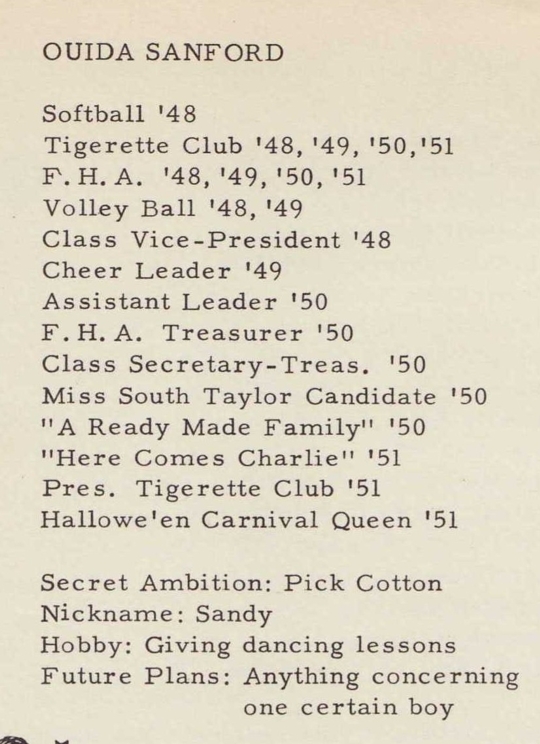 OUIDA SANFORD

Softball '48
Tigerette Club '48, '49, '50,'51
F. H. A. '48, '49, '50, '51
Volley Ball '48, '49
Class Vice-President '48
Cheer Leader '49
Assistant Leader '50
F. H. A. Treasurer '50
Class Secretary-Treas. '50
Miss South Taylor Candidate '50
"A Ready Made Family" '50
"Here Comes Charlie" '51
Pres. Tigerette Club '51
Hallowe'en Carnival Queen '51

Secret Ambition: Pick Cotton
Nickname: Sandy
Hobby: Giving dancing lessons
Future Plans: Anything concerning one certain boy